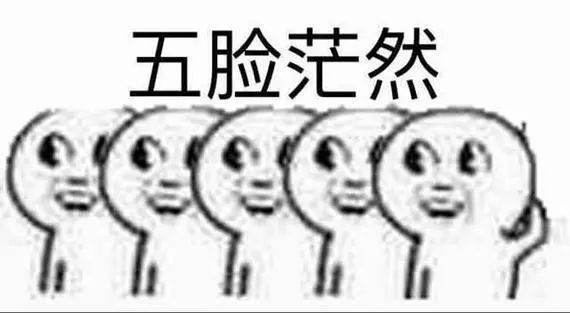 五脸茫然